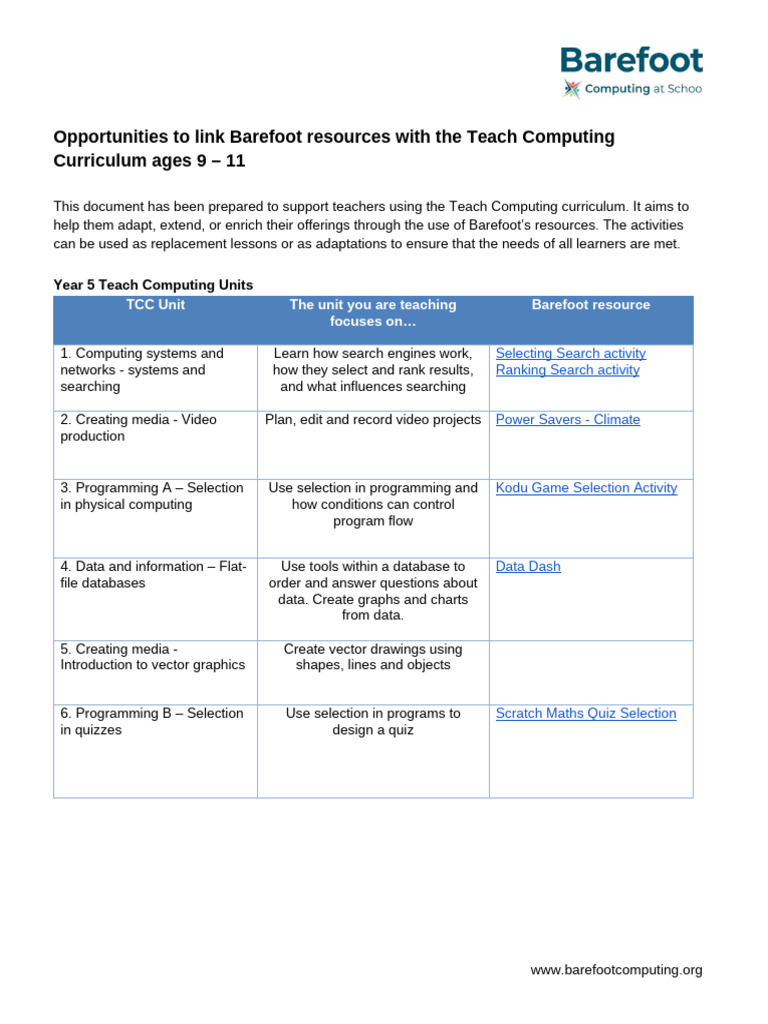 Barefoot
Computing at Schoo

Opportunities to link Barefoot resources with the Teach Computing Curriculum ages 9 – 11

This document has been prepared to support teachers using the Teach Computing curriculum. It aims to help them adapt, extend, or enrich their offerings through the use of Barefoot's resources. The activities can be used as replacement lessons or as adaptations to ensure that the needs of all learners are met.

Year 5 Teach Computing Units

| TCC Unit | The unit you are teaching focuses on… | Barefoot resource |
|---|---|---|
| 1. Computing systems and networks - systems and searching | Learn how search engines work, how they select and rank results, and what influences searching | Selecting Search activity Ranking Search activity |
| 2. Creating media - Video production | Plan, edit and record video projects | Power Savers - Climate |
| 3. Programming A – Selection in physical computing | Use selection in programming and how conditions can control program flow | Kodu Game Selection Activity |
| 4. Data and information – Flat-file databases | Use tools within a database to order and answer questions about data. Create graphs and charts from data. | Data Dash |
| 5. Creating media - Introduction to vector graphics | Create vector drawings using shapes, lines and objects | |
| 6. Programming B – Selection in quizzes | Use selection in programs to design a quiz | Scratch Maths Quiz Selection |

www.barefootcomputing.org